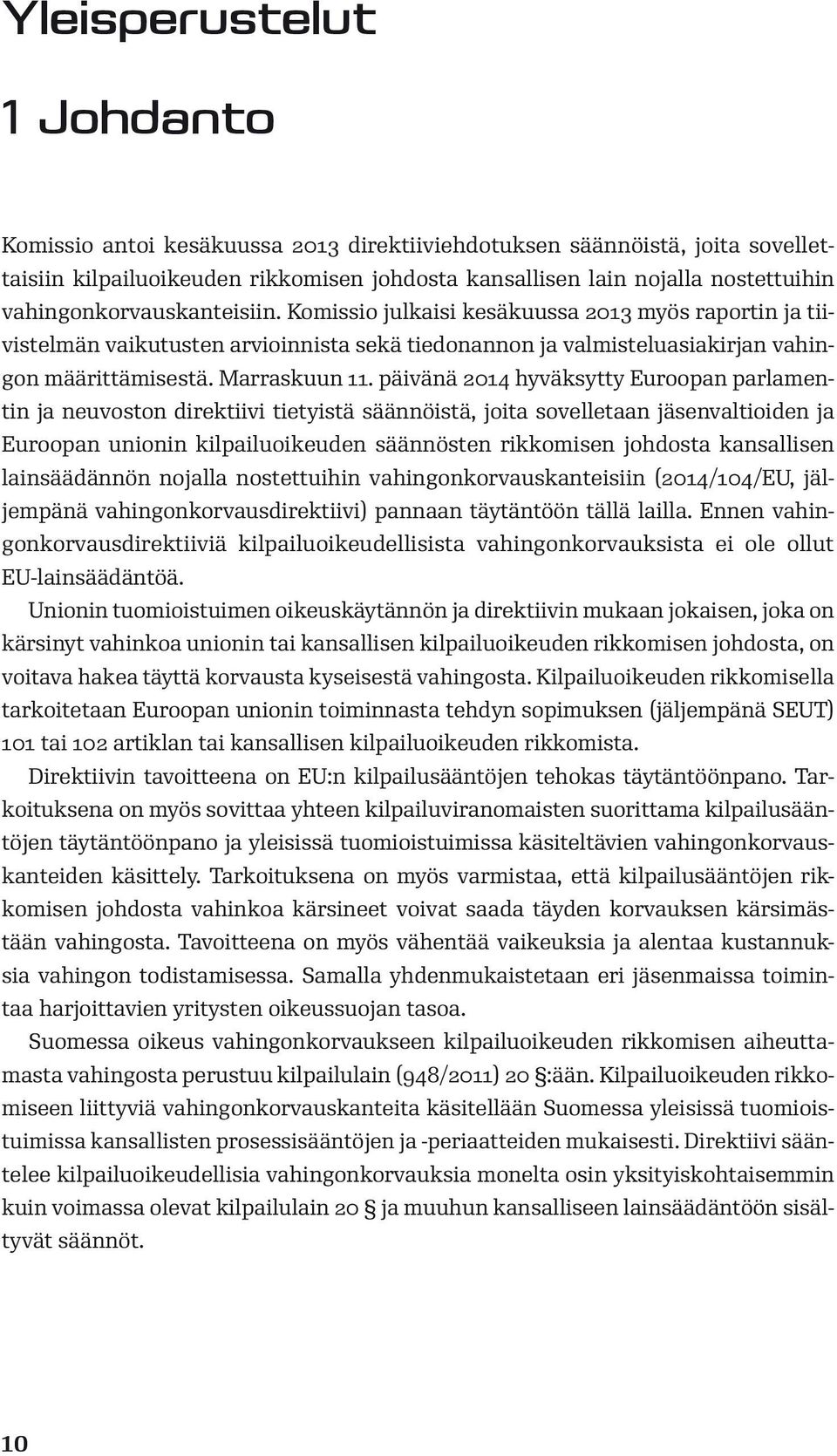 Yleisperustelut

1 Johdanto

Komissio antoi kesäkuussa 2013 direktiiviehdotuksen säännöistä, joita sovellettaisiin kilpailuoikeuden rikkomisen johdosta kansallisen lain nojalla nostettuihin vahingonkorvauskanteisiin. Komissio julkaisi kesäkuussa 2013 myös raportin ja tiivistelmän vaikutusten arvioinnista sekä tiedonannon ja valmisteluasiakirjan vahingon määrittämisestä. Marraskuun 11. päivänä 2014 hyväksytty Euroopan parlamentin ja neuvoston direktiivi tietyistä säännöistä, joita sovelletaan jäsenvaltioiden ja Euroopan unionin kilpailuoikeuden säännösten rikkomisen johdosta kansallisen lainsäädännön nojalla nostettuihin vahingonkorvauskanteisiin (2014/104/EU, jäljempänä vahingonkorvausdirektiivi) pannaan täytäntöön tällä lailla. Ennen vahingonkorvausdirektiiviä kilpailuoikeudellisista vahingonkorvauksista ei ole ollut EU-lainsäädäntöä.

Unionin tuomioistuimen oikeuskäytännön ja direktiivin mukaan jokaisen, joka on kärsinyt vahinkoa unionin tai kansallisen kilpailuoikeuden rikkomisen johdosta, on voitava hakea täyttä korvausta kyseisestä vahingosta. Kilpailuoikeuden rikkomisella tarkoitetaan Euroopan unionin toiminnasta tehdyn sopimuksen (jäljempänä SEUT) 101 tai 102 artiklan tai kansallisen kilpailuoikeuden rikkomista.

Direktiivin tavoitteena on EU:n kilpailusääntöjen tehokas täytäntöönpano. Tarkoituksena on myös sovittaa yhteen kilpailuviranomaisten suorittama kilpailusääntöjen täytäntöönpano ja yleisissä tuomioistuimissa käsiteltävien vahingonkorvauskanteiden käsittely. Tarkoituksena on myös varmistaa, että kilpailusääntöjen rikkomisen johdosta vahinkoa kärsineet voivat saada täyden korvauksen kärsimästään vahingosta. Tavoitteena on myös vähentää vaikeuksia ja alentaa kustannuksia vahingon todistamisessa. Samalla yhdenmukaistetaan eri jäsenmaissa toimintaa harjoittavien yritysten oikeussuojan tasoa.

Suomessa oikeus vahingonkorvaukseen kilpailuoikeuden rikkomisen aiheuttamasta vahingosta perustuu kilpailulain (948/2011) 20 §:ään. Kilpailuoikeuden rikkomiseen liittyviä vahingonkorvauskanteita käsitellään Suomessa yleisissä tuomioistuimissa kansallisten prosessisääntöjen ja -periaatteiden mukaisesti. Direktiivi sääntelee kilpailuoikeudellisia vahingonkorvauksia monelta osin yksityiskohtaisemmin kuin voimassa olevat kilpailulain 20 § ja muuhun kansalliseen lainsäädäntöön sisältyvät säännöt.

10